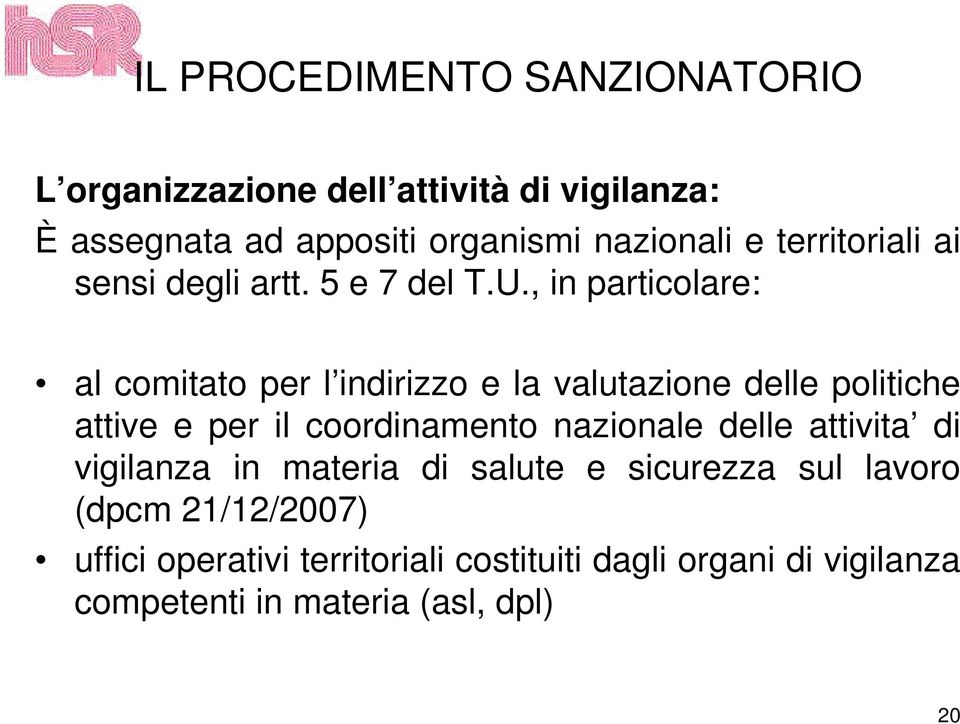 hSR

IL PROCEDIMENTO SANZIONATORIO

L’organizzazione dell’attività di vigilanza:

È assegnata ad appositi organismi nazionali e territoriali ai sensi degli artt. 5 e 7 del T.U., in particolare:

• al comitato per l’indirizzo e la valutazione delle politiche attive e per il coordinamento nazionale delle attivita’ di vigilanza in materia di salute e sicurezza sul lavoro (dpcm 21/12/2007)

• uffici operativi territoriali costituiti dagli organi di vigilanza competenti in materia (asl, dpl)

20